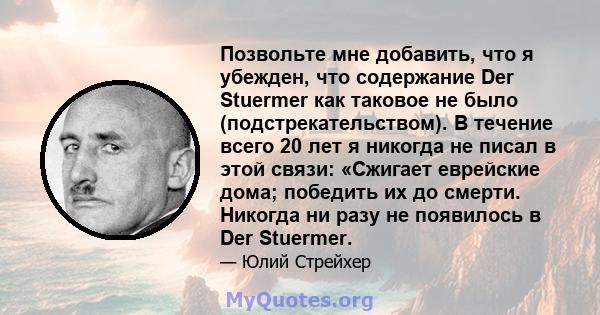 Позвольте мне добавить, что я убежден, что содержание Der Stuermer как таковое не было (подстрекательством). В течение всего 20 лет я никогда не писал в этой связи: «Сжигает еврейские дома; победить их до смерти. Никогда ни разу не появилось в Der Stuermer.

— Юлий Стрейхер

MyQuotes.org